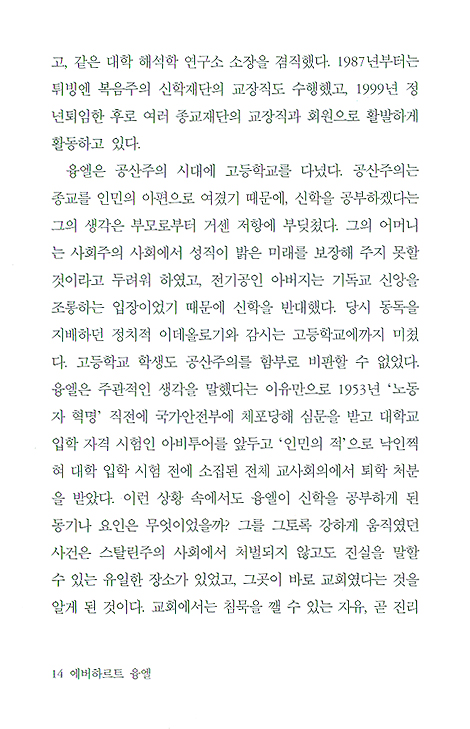 고, 같은 대학 해석학 연구소 소장을 겸직했다. 1987년부터는 튀빙엔 복음주의 신학재단의 교장직도 수행했고, 1999년 정년퇴임한 후로 여러 종교재단의 교장직과 회원으로 활발하게 활동하고 있다.

융엘은 공산주의 시대에 고등학교를 다녔다. 공산주의는 종교를 인민의 아편으로 여겼기 때문에, 신학을 공부하겠다는 그의 생각은 부모로부터 거센 저항에 부딪쳤다. 그의 어머니는 사회주의 사회에서 성직이 밝은 미래를 보장해 주지 못할 것이라고 두려워 하였고, 전기공인 아버지는 기독교 신앙을 조롱하는 입장이었기 때문에 신학을 반대했다. 당시 동독을 지배하던 정치적 이데올로기와 감시는 고등학교에까지 미쳤다. 고등학교 학생도 공산주의를 함부로 비판할 수 없었다. 융엘은 주관적인 생각을 말했다는 이유만으로 1953년 '노동자 혁명' 직전에 국가안전부에 체포당해 심문을 받고 대학교 입학 자격 시험인 아비투어를 앞두고 '인민의 적'으로 낙인찍혀 대학 입학 시험 전에 소집된 전체 교사회의에서 퇴학 처분을 받았다. 이런 상황 속에서도 융엘이 신학을 공부하게 된 동기나 요인은 무엇이었을까? 그를 그토록 강하게 움직였던 사건은 스탈린주의 사회에서 처벌되지 않고도 진실을 말할 수 있는 유일한 장소가 있었고, 그곳이 바로 교회였다는 것을 알게 된 것이다. 교회에서는 침묵을 깰 수 있는 자유, 곧 진리

14 에버하르트 융엘